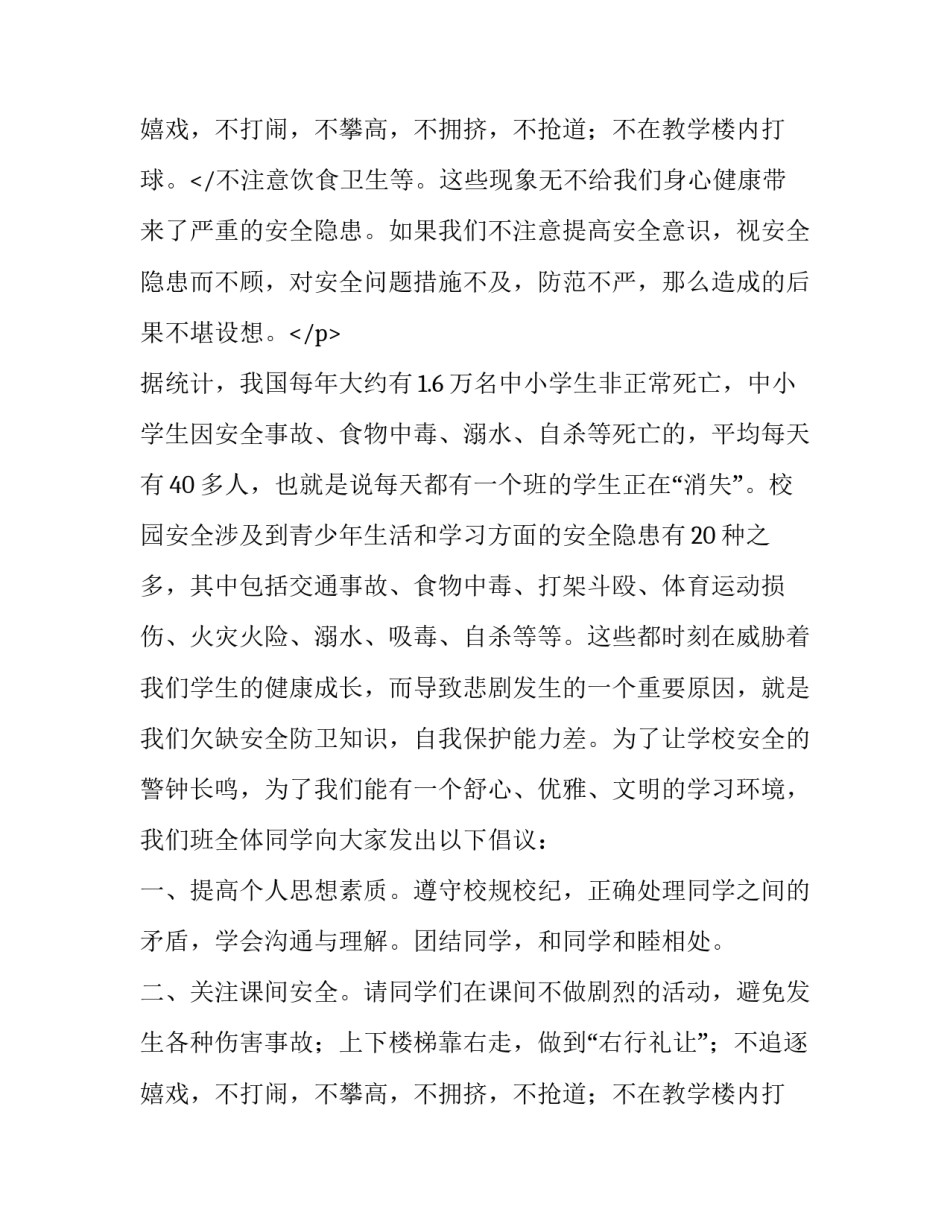 嬉戏，不打闹，不攀高，不拥挤，不抢道；不在教学楼内打球。</不注意饮食卫生等。这些现象无不给我们身心健康带来了严重的安全隐患。如果我们不注意提高安全意识，视安全隐患而不顾，对安全问题措施不及，防范不严，那么造成的后果不堪设想。</p>

据统计，我国每年大约有1.6万名中小学生非正常死亡，中小学生因安全事故、食物中毒、溺水、自杀等死亡的，平均每天有40多人，也就是说每天都有一个班的学生正在“消失”。校园安全涉及到青少年生活和学习方面的安全隐患有20种之多，其中包括交通事故、食物中毒、打架斗殴、体育运动损伤、火灾火险、溺水、吸毒、自杀等等。这些都时刻在威胁着我们学生的健康成长，而导致悲剧发生的一个重要原因，就是我们欠缺安全防卫知识，自我保护能力差。为了让学校安全的警钟长鸣，为了我们能有一个舒心、优雅、文明的学习环境，我们班全体同学向大家发出以下倡议：

一、提高个人思想素质。遵守校规校纪，正确处理同学之间的矛盾，学会沟通与理解。团结同学，和同学和睦相处。

二、关注课间安全。请同学们在课间不做剧烈的活动，避免发生各种伤害事故；上下楼梯靠右走，做到“右行礼让”；不追逐嬉戏，不打闹，不攀高，不拥挤，不抢道；不在教学楼内打